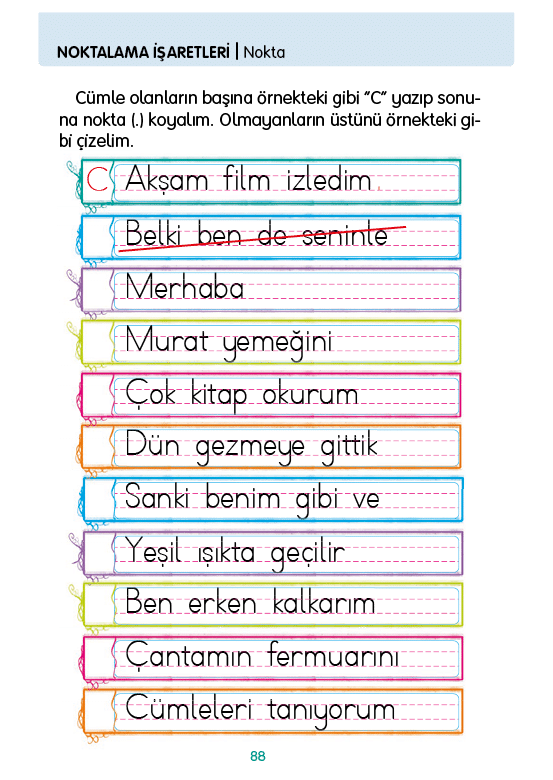 NOKTALAMA İŞARETLERİ | Nokta

Cümle olanların başına örnekteki gibi "C" yazıp sonuna nokta (.) koyalım. Olmayanların üstünü örnekteki gibi çizelim.

C Akşam film izledim.

Belki ben de seninle

Merhaba

Murat yemeğini

Çok kitap okurum

Dün gezmeye gittik

Sanki benim gibi ve

Yeşil ışıkta geçilir

Ben erken kalkarım

Çantamın fermuarını

Cümleleri tanıyorum

88